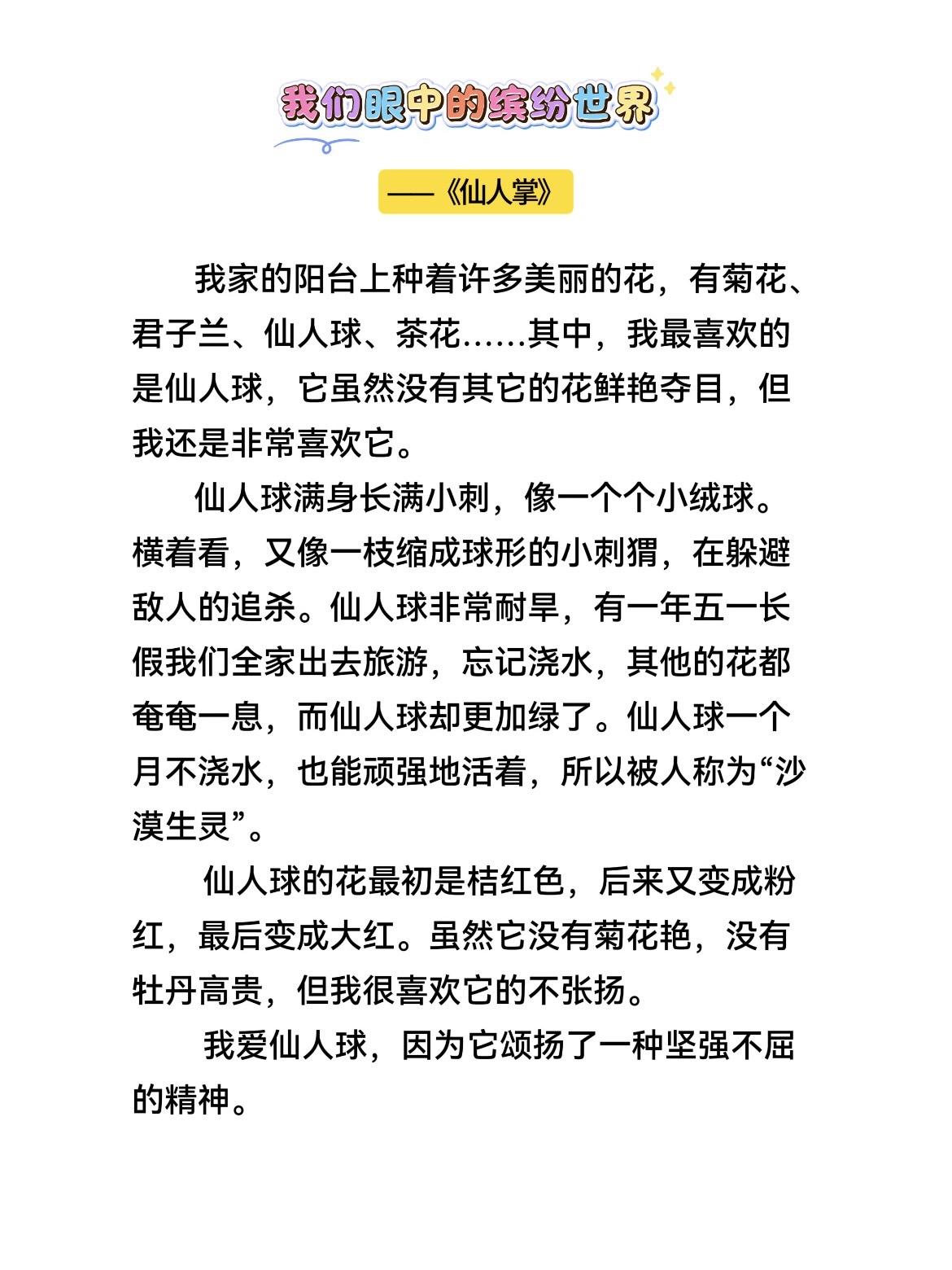 我们眼中的缤纷世界

——《仙人掌》

我家的阳台上种着许多美丽的花，有菊花、君子兰、仙人球、茶花……其中，我最喜欢的是仙人球，它虽然没有其它的花鲜艳夺目，但我还是非常喜欢它。

仙人球满身长满小刺，像一个个小绒球。横着看，又像一枝缩成球形的小刺猬，在躲避敌人的追杀。仙人球非常耐旱，有一年五一长假我们全家出去旅游，忘记浇水，其他的花都奄奄一息，而仙人球却更加绿了。仙人球一个月不浇水，也能顽强地活着，所以被人称为“沙漠生灵”。

仙人球的花最初是桔红色，后来又变成粉红，最后变成大红。虽然它没有菊花艳，没有牡丹高贵，但我很喜欢它的不张扬。

我爱仙人球，因为它颂扬了一种坚强不屈的精神。